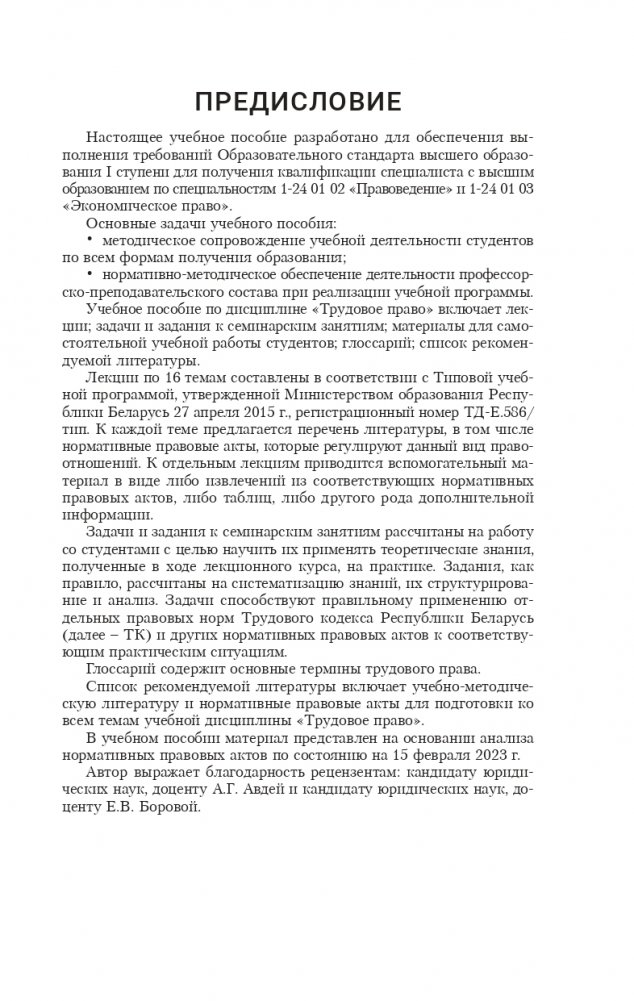 ПРЕДИСЛОВИЕ

Настоящее учебное пособие разработано для обеспечения выполнения требований Образовательного стандарта высшего образования I ступени для получения квалификации специалиста с высшим образованием по специальностям 1-24 01 02 «Правоведение» и 1-24 01 03 «Экономическое право».

Основные задачи учебного пособия:

• методическое сопровождение учебной деятельности студентов по всем формам получения образования;

• нормативно-методическое обеспечение деятельности профессорско-преподавательского состава при реализации учебной программы.

Учебное пособие по дисциплине «Трудовое право» включает лекции; задачи и задания к семинарским занятиям; материалы для самостоятельной учебной работы студентов; глоссарий; список рекомендуемой литературы.

Лекции по 16 темам составлены в соответствии с Типовой учебной программой, утвержденной Министерством образования Республики Беларусь 27 апреля 2015 г., регистрационный номер ТД-Е.586/тип. К каждой теме предлагается перечень литературы, в том числе нормативные правовые акты, которые регулируют данный вид правоотношений. К отдельным лекциям приводится вспомогательный материал в виде либо извлечений из соответствующих нормативных правовых актов, либо таблиц, либо другого рода дополнительной информации.

Задачи и задания к семинарским занятиям рассчитаны на работу со студентами с целью научить их применять теоретические знания, полученные в ходе лекционного курса, на практике. Задания, как правило, рассчитаны на систематизацию знаний, их структурирование и анализ. Задачи способствуют правильному применению отдельных правовых норм Трудового кодекса Республики Беларусь (далее – ТК) и других нормативных правовых актов к соответствующим практическим ситуациям.

Глоссарий содержит основные термины трудового права.

Список рекомендуемой литературы включает учебно-методическую литературу и нормативные правовые акты для подготовки ко всем темам учебной дисциплины «Трудовое право».

В учебном пособии материал представлен на основании анализа нормативных правовых актов по состоянию на 15 февраля 2023 г.

Автор выражает благодарность рецензентам: кандидату юридических наук, доценту А.Г. Авдей и кандидату юридических наук, доценту Е.В. Боровой.